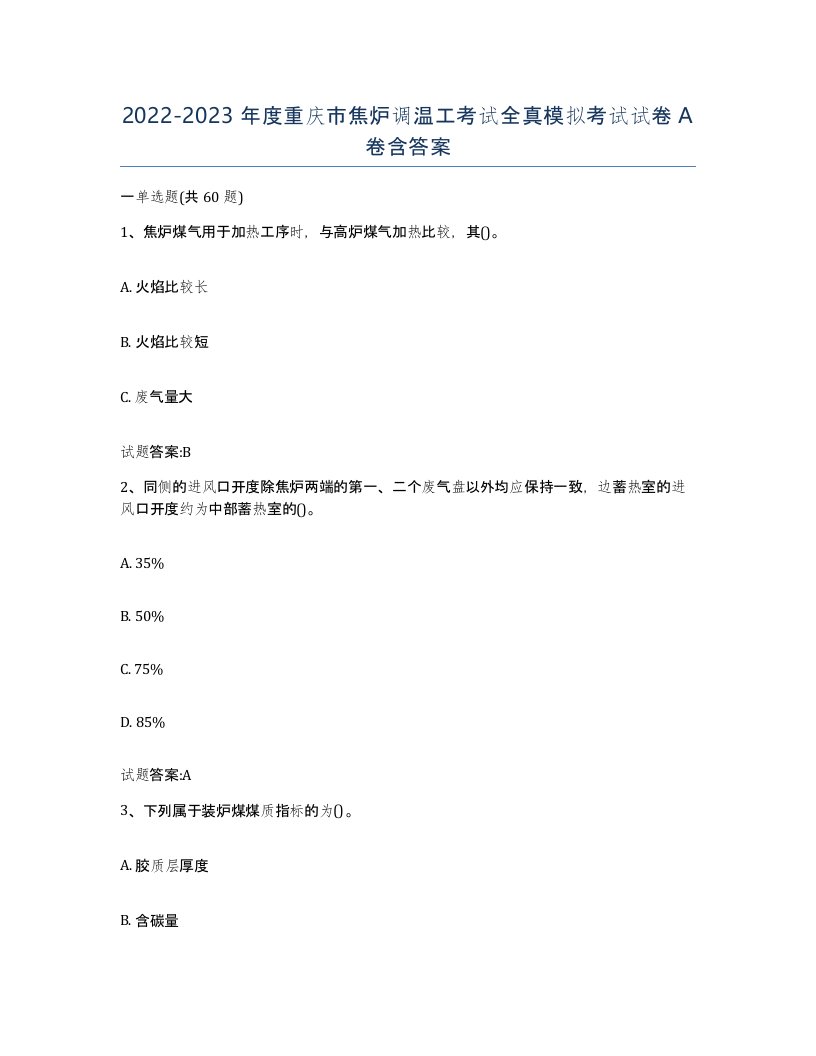 2022-2023 年度重庆市焦炉调温工考试全真模拟考试试卷 A 卷含答案

一单选题(共 60 题)

1、焦炉煤气用于加热工序时，与高炉煤气加热比较，其()。

A. 火焰比较长

B. 火焰比较短

C. 废气量大

试题答案:B

2、同侧的进风口开度除焦炉两端的第一、二个废气盘以外均应保持一致，边蓄热室的进风口开度约为中部蓄热室的()。

A. 35%

B. 50%

C. 75%

D. 85%

试题答案:A

3、下列属于装炉煤煤质指标的为()。

A. 胶质层厚度

B. 含碳量